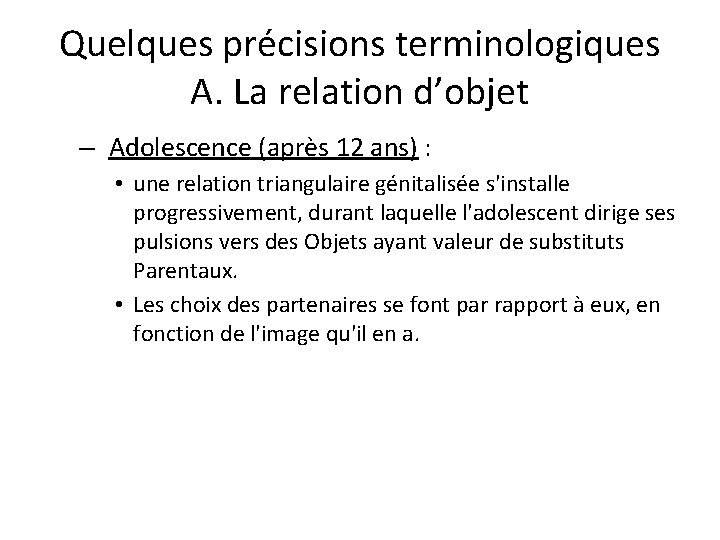 Quelques précisions terminologiques
A. La relation d’objet

– Adolescence (après 12 ans) :

• une relation triangulaire génitalisée s'installe progressivement, durant laquelle l'adolescent dirige ses pulsions vers des Objets ayant valeur de substituts Parentaux.

• Les choix des partenaires se font par rapport à eux, en fonction de l'image qu'il en a.